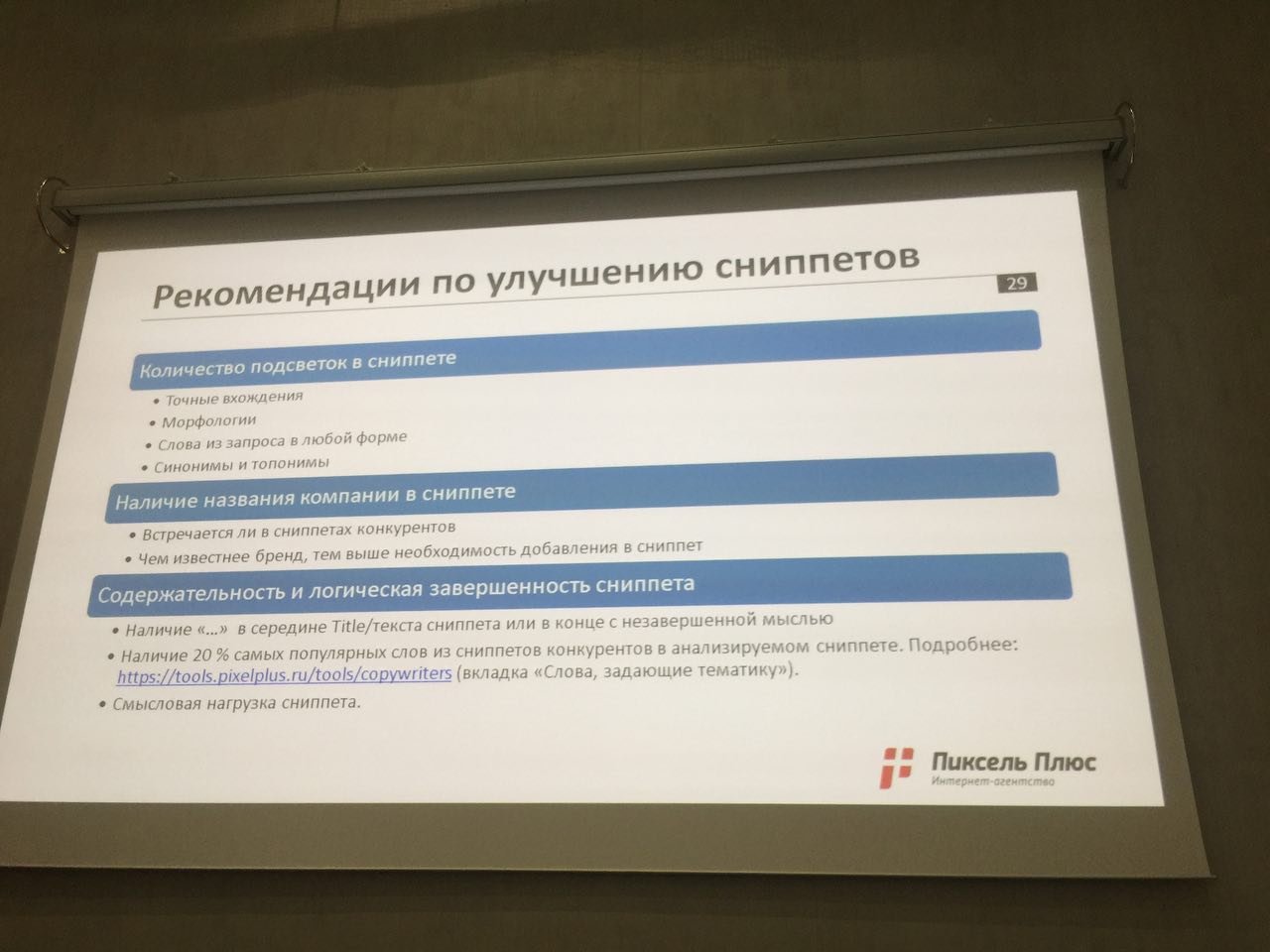 Рекомендации по улучшению сниппетов

29

Количество подсветок в сниппете

• Точные вхождения
• Морфологии
• Слова из запроса в любой форме
• Синонимы и топонимы

Наличие названия компании в сниппете

• Встречается ли в сниппетах конкурентов
• Чем известнее бренд, тем выше необходимость добавления в сниппет

Содержательность и логическая завершенность сниппета

• Наличие «...» в середине Title/текста сниппета или в конце с незавершенной мыслью
• Наличие 20 % самых популярных слов из сниппетов конкурентов в анализируемом сниппете. Подробнее: https://tools.pixelplus.ru/tools/copywriters (вкладка «Слова, задающие тематику»).
• Смысловая нагрузка сниппета.

Пиксель Плюс
Интернет-агентство